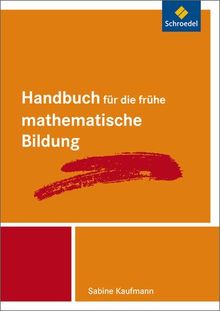 Schroedel

Handbuch für die frühe mathematische Bildung

Sabine Kaufmann